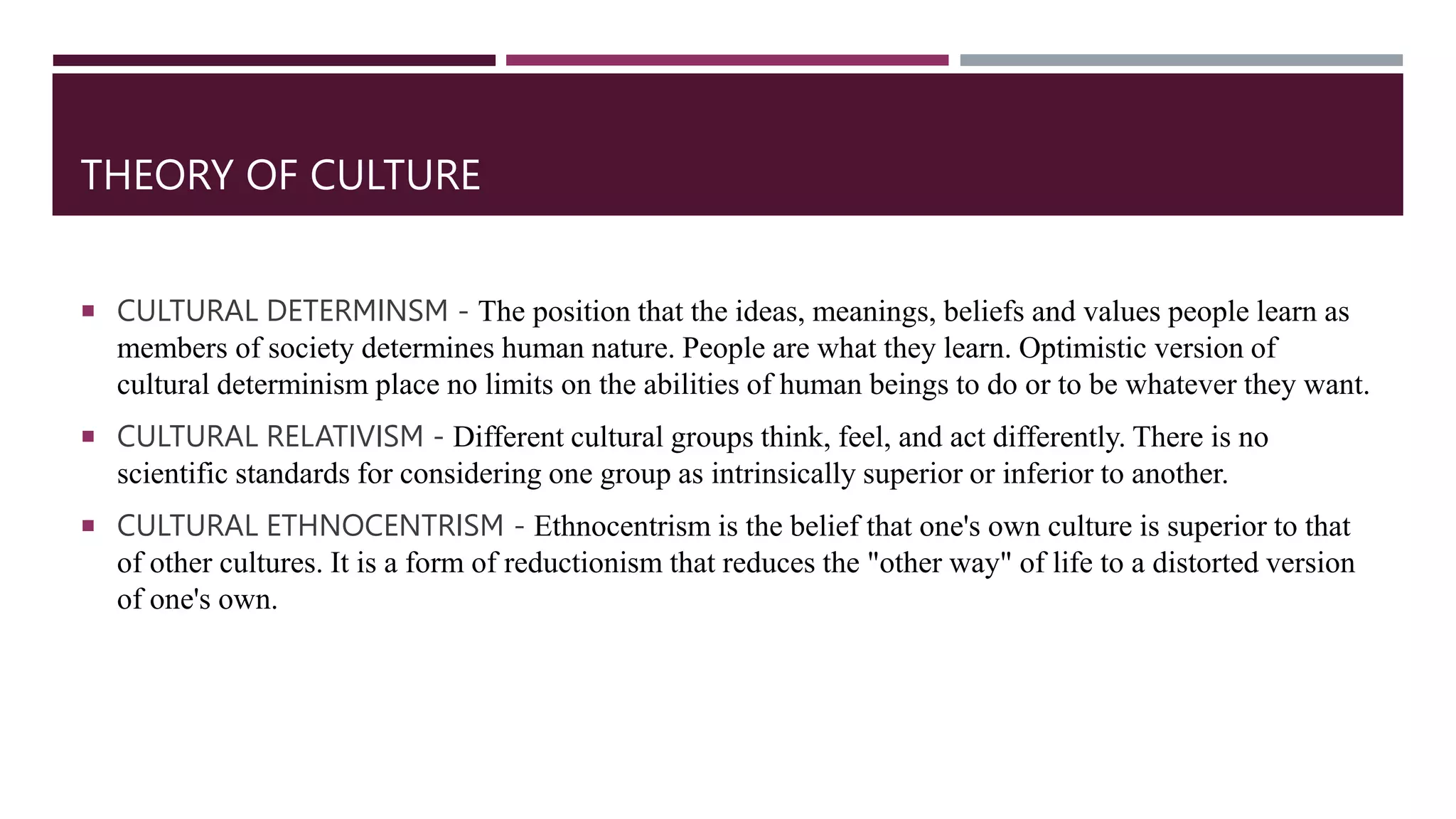 THEORY OF CULTURE

• CULTURAL DETERMINSM - The position that the ideas, meanings, beliefs and values people learn as members of society determines human nature. People are what they learn. Optimistic version of cultural determinism place no limits on the abilities of human beings to do or to be whatever they want.

• CULTURAL RELATIVISM - Different cultural groups think, feel, and act differently. There is no scientific standards for considering one group as intrinsically superior or inferior to another.

• CULTURAL ETHNOCENTRISM - Ethnocentrism is the belief that one's own culture is superior to that of other cultures. It is a form of reductionism that reduces the "other way" of life to a distorted version of one's own.